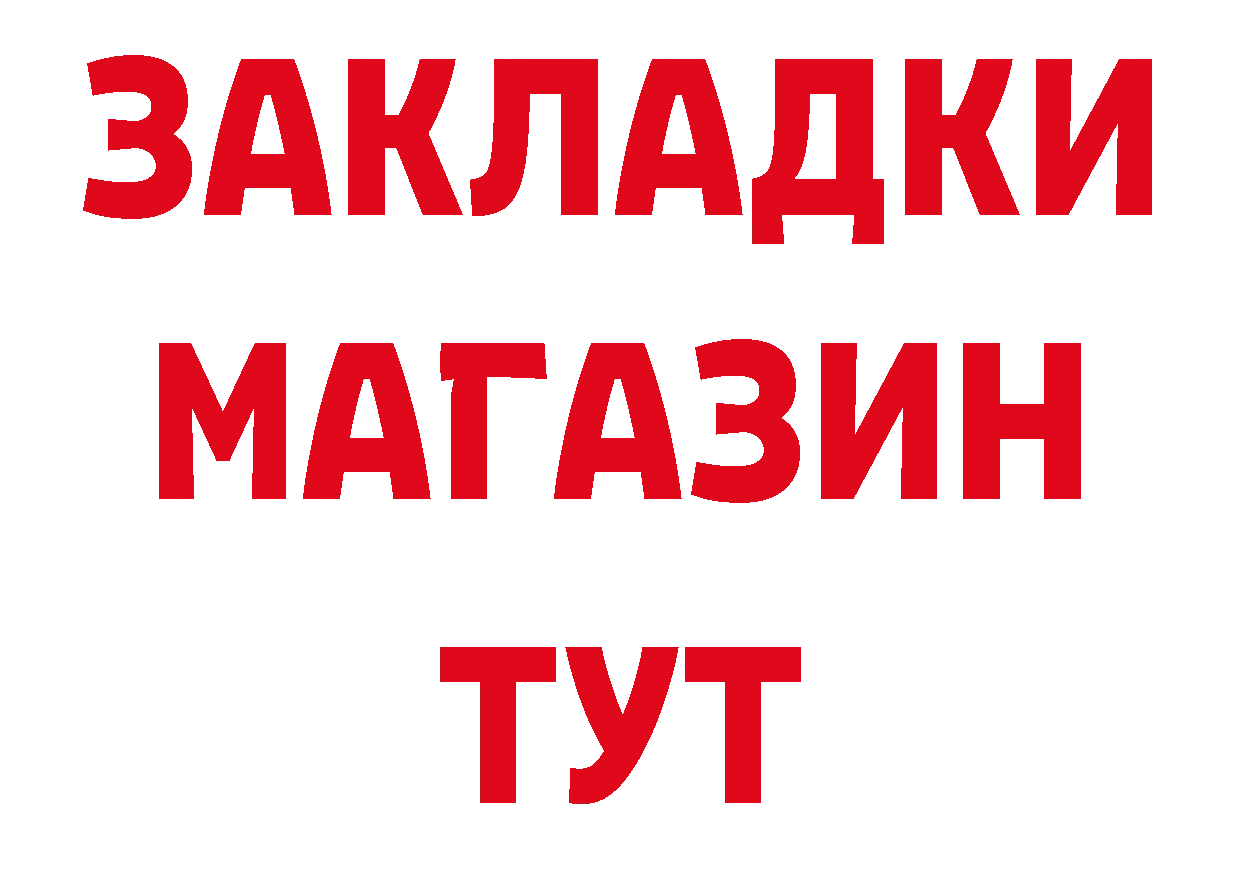 ЗАКЛАДКИ
МАГАЗИН
ТУТ